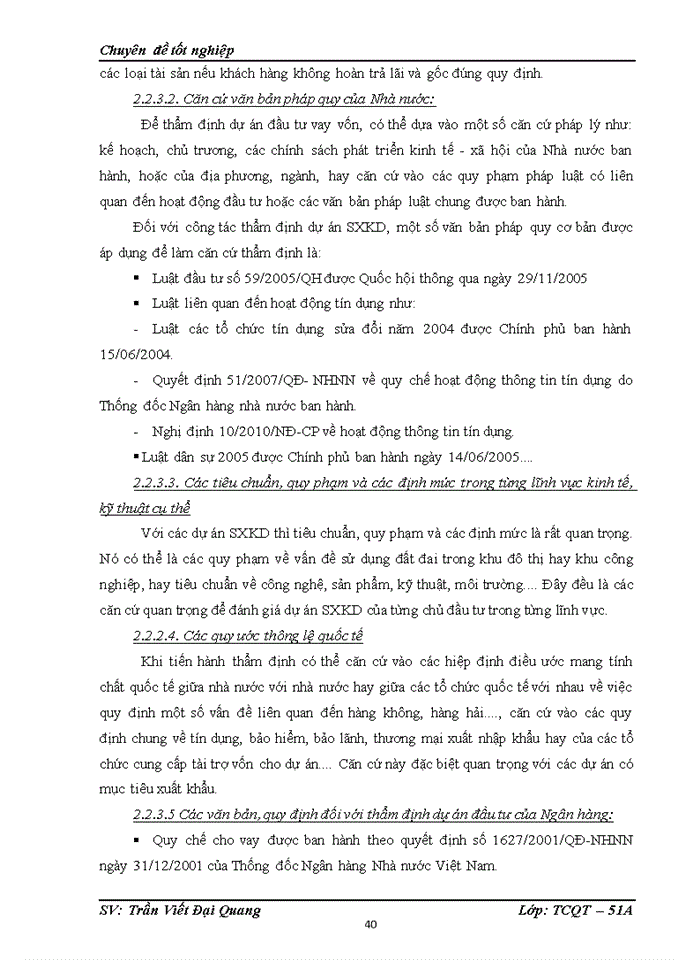 Chuyên đề tốt nghiệp

các loại tài sản nếu khách hàng không hoàn trả lãi và gốc đúng quy định.

2.2.3.2. Căn cứ văn bản pháp quy của Nhà nước:

Để thẩm định dự án đầu tư vay vốn, có thể dựa vào một số căn cứ pháp lý như: kế hoạch, chủ trương, các chính sách phát triển kinh tế - xã hội của Nhà nước ban hành, hoặc của địa phương, ngành, hay căn cứ vào các quy phạm pháp luật có liên quan đến hoạt động đầu tư hoặc các văn bản pháp luật chung được ban hành.

Đối với công tác thẩm định dự án SXKD, một số văn bản pháp quy cơ bản được áp dụng để làm căn cứ thẩm định là:

▪ Luật đầu tư số 59/2005/QH được Quốc hội thông qua ngày 29/11/2005

▪ Luật liên quan đến hoạt động tín dụng như:

- Luật các tổ chức tín dụng sửa đổi năm 2004 được Chính phủ ban hành 15/06/2004.

- Quyết định 51/2007/QĐ- NHNN về quy chế hoạt động thông tin tín dụng do Thống đốc Ngân hàng nhà nước ban hành.

- Nghị định 10/2010/NĐ-CP về hoạt động thông tin tín dụng.

▪ Luật dân sự 2005 được Chính phủ ban hành ngày 14/06/2005....

2.2.3.3. Các tiêu chuẩn, quy phạm và các định mức trong từng lĩnh vực kinh tế, kỹ thuật cụ thể

Với các dự án SXKD thì tiêu chuẩn, quy phạm và các định mức là rất quan trọng. Nó có thể là các quy phạm về vấn đề sử dụng đất đai trong khu đô thị hay khu công nghiệp, hay tiêu chuẩn về công nghệ, sản phẩm, kỹ thuật, môi trường.... Đây đều là các căn cứ quan trọng để đánh giá dự án SXKD của từng chủ đầu tư trong từng lĩnh vực.

2.2.2.4. Các quy ước thông lệ quốc tế

Khi tiến hành thẩm định có thể căn cứ vào các hiệp định điều ước mang tính chất quốc tế giữa nhà nước với nhà nước hay giữa các tổ chức quốc tế với nhau về việc quy định một số vấn đề liên quan đến hàng không, hàng hải...., căn cứ vào các quy định chung về tín dụng, bảo hiểm, bảo lãnh, thương mại xuất nhập khẩu hay của các tổ chức cung cấp tài trợ vốn cho dự án.... Căn cứ này đặc biệt quan trọng với các dự án có mục tiêu xuất khẩu.

2.2.3.5 Các văn bản, quy định đối với thẩm định dự án đầu tư của Ngân hàng:

▪ Quy chế cho vay được ban hành theo quyết định số 1627/2001/QĐ-NHNN ngày 31/12/2001 của Thống đốc Ngân hàng Nhà nước Việt Nam.

SV: Trần Viết Đại Quang Lớp: TCQT – 51A

40